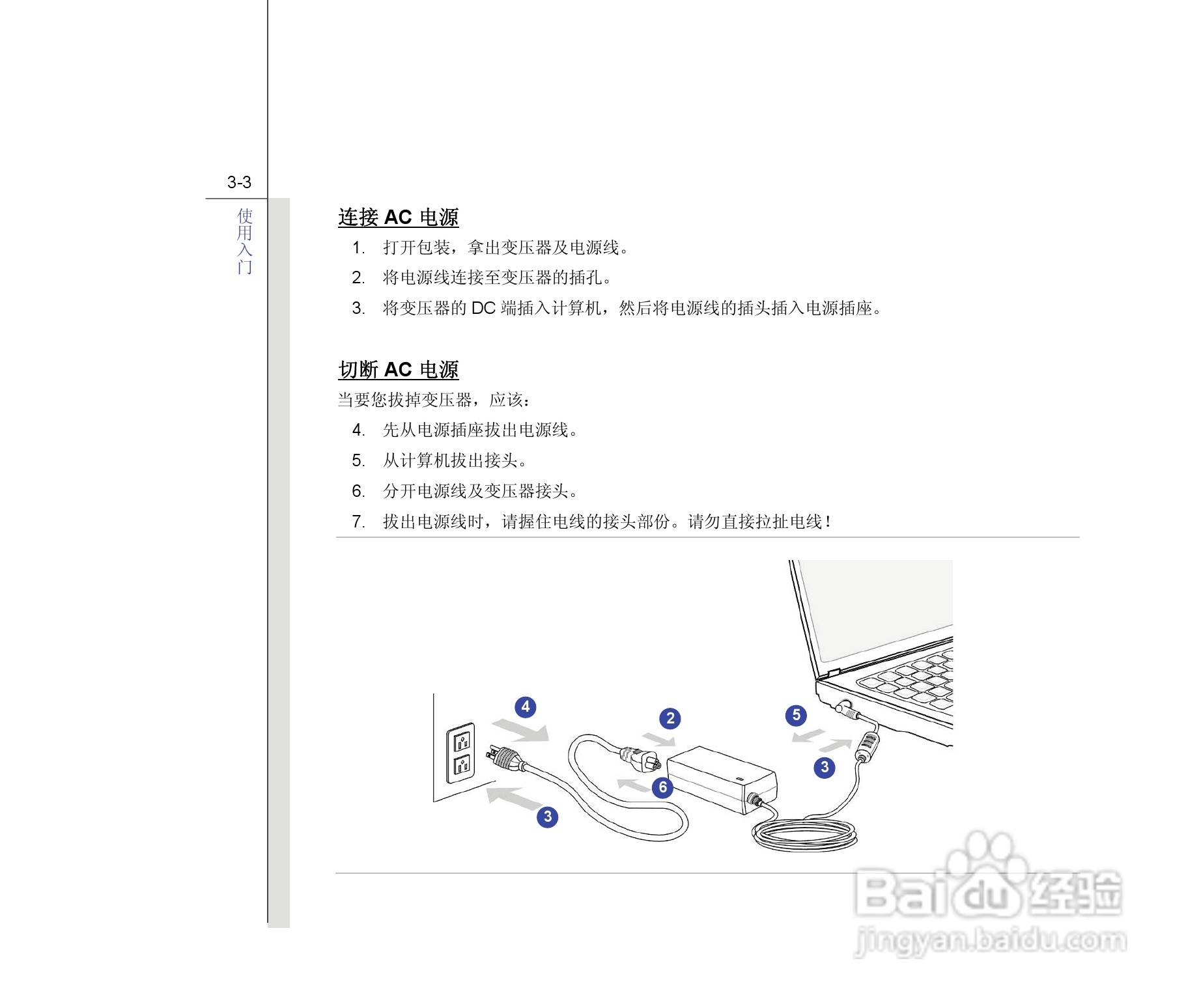 3-3

使用入门

连接 AC 电源

1. 打开包装，拿出变压器及电源线。
2. 将电源线连接至变压器的插孔。
3. 将变压器的 DC 端插入计算机，然后将电源线的插头插入电源插座。

切断 AC 电源

当要您拔掉变压器，应该：

4. 先从电源插座拔出电源线。
5. 从计算机拔出接头。
6. 分开电源线及变压器接头。
7. 拔出电源线时，请握住电线的接头部份。请勿直接拉扯电线！

4
2
5
3
6
3

Baidu 经验
jingyan.baidu.com